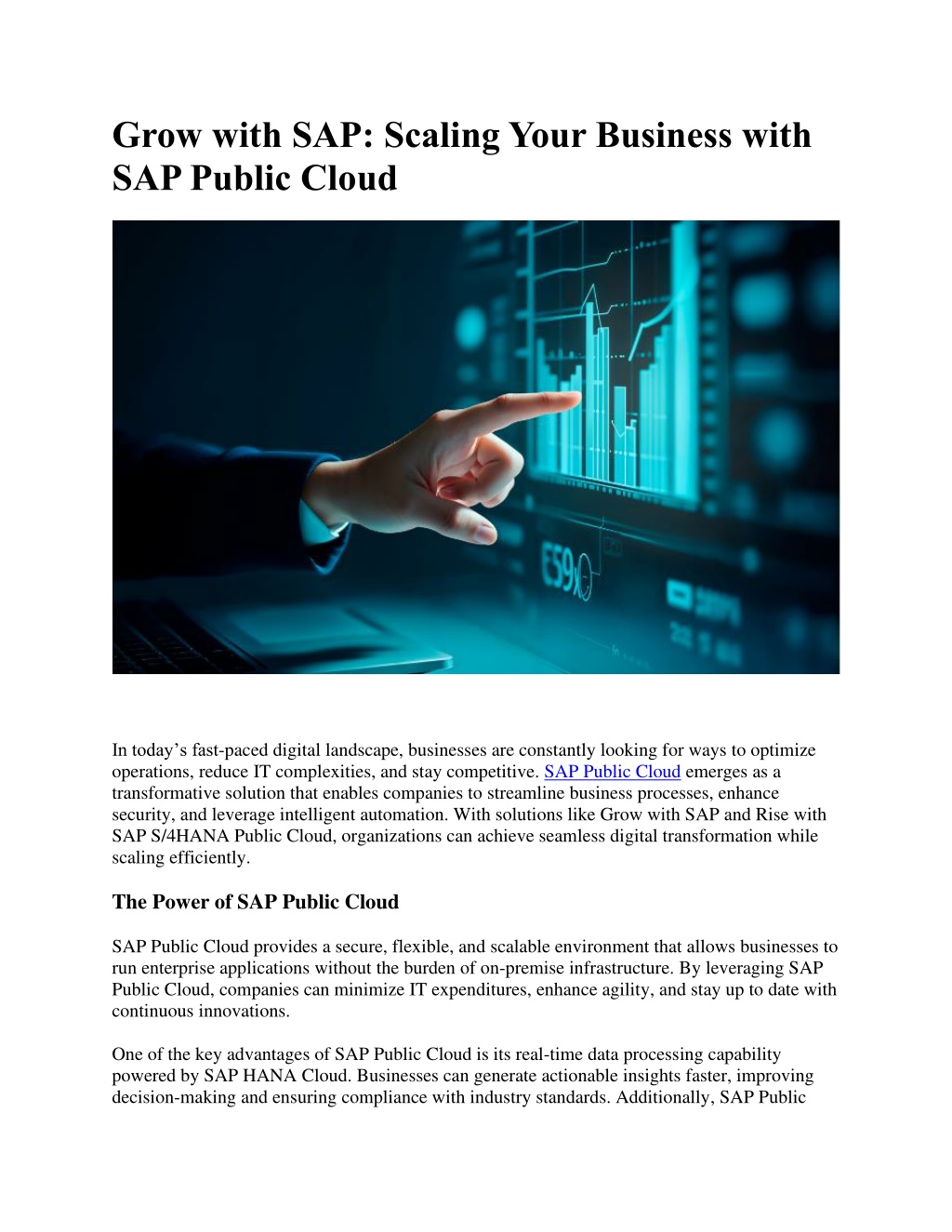 Grow with SAP: Scaling Your Business with SAP Public Cloud

In today's fast-paced digital landscape, businesses are constantly looking for ways to optimize operations, reduce IT complexities, and stay competitive. SAP Public Cloud emerges as a transformative solution that enables companies to streamline business processes, enhance security, and leverage intelligent automation. With solutions like Grow with SAP and Rise with SAP S/4HANA Public Cloud, organizations can achieve seamless digital transformation while scaling efficiently.

The Power of SAP Public Cloud

SAP Public Cloud provides a secure, flexible, and scalable environment that allows businesses to run enterprise applications without the burden of on-premise infrastructure. By leveraging SAP Public Cloud, companies can minimize IT expenditures, enhance agility, and stay up to date with continuous innovations.

One of the key advantages of SAP Public Cloud is its real-time data processing capability powered by SAP HANA Cloud. Businesses can generate actionable insights faster, improving decision-making and ensuring compliance with industry standards. Additionally, SAP Public